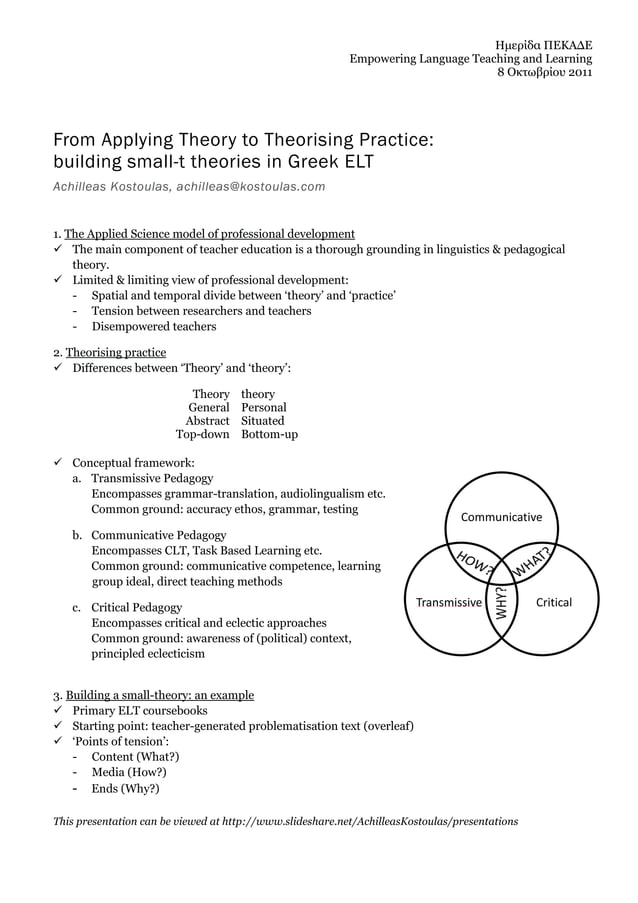 Ημερίδα ΠΕΚΑΔΕ
Empowering Language Teaching and Learning
8 Οκτωβρίου 2011

From Applying Theory to Theorising Practice: building small-t theories in Greek ELT

Achilleas Kostoulas, achilleas@kostoulas.com

1. The Applied Science model of professional development
✓ The main component of teacher education is a thorough grounding in linguistics & pedagogical theory.
✓ Limited & limiting view of professional development:
- Spatial and temporal divide between 'theory' and 'practice'
- Tension between researchers and teachers
- Disempowered teachers

2. Theorising practice
✓ Differences between 'Theory' and 'theory':

| Theory | theory |
|---|---|
| General | Personal |
| Abstract | Situated |
| Top-down | Bottom-up |

✓ Conceptual framework:
a. Transmissive Pedagogy
Encompasses grammar-translation, audiolingualism etc.
Common ground: accuracy ethos, grammar, testing

b. Communicative Pedagogy
Encompasses CLT, Task Based Learning etc.
Common ground: communicative competence, learning group ideal, direct teaching methods

c. Critical Pedagogy
Encompasses critical and eclectic approaches
Common ground: awareness of (political) context, principled eclecticism

Communicative
HOW?
WHAT?
Transmissive
WHY?
Critical

3. Building a small-theory: an example
✓ Primary ELT coursebooks
✓ Starting point: teacher-generated problematisation text (overleaf)
✓ 'Points of tension':
- Content (What?)
- Media (How?)
- Ends (Why?)

This presentation can be viewed at http://www.slideshare.net/AchilleasKostoulas/presentations